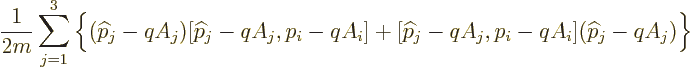 $\frac{1}{2m}\sum_{j=1}^{3}\left\{(\widehat{p}_j - qA_j)[\widehat{p}_j - qA_j, p_i - qA_i] + [\widehat{p}_j - qA_j, p_i - qA_i](\widehat{p}_j - qA_j)\right\}$